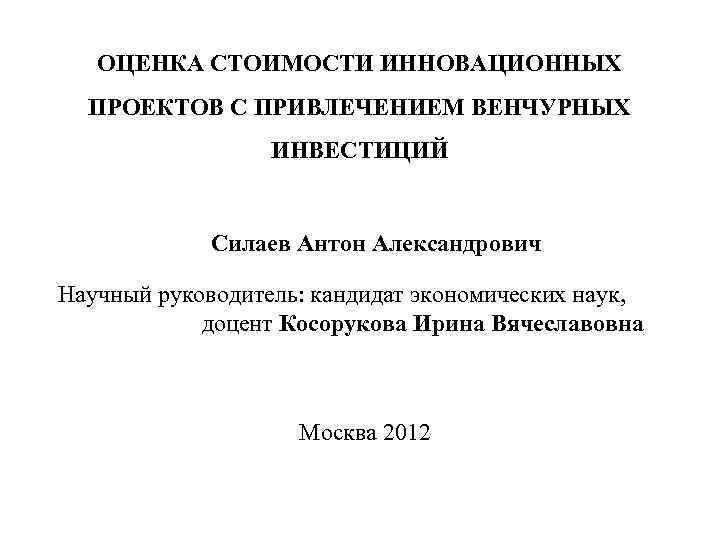 ОЦЕНКА СТОИМОСТИ ИННОВАЦИОННЫХ ПРОЕКТОВ С ПРИВЛЕЧЕНИЕМ ВЕНЧУРНЫХ ИНВЕСТИЦИЙ

Силаев Антон Александрович

Научный руководитель: кандидат экономических наук, доцент Косорукова Ирина Вячеславовна

Москва 2012